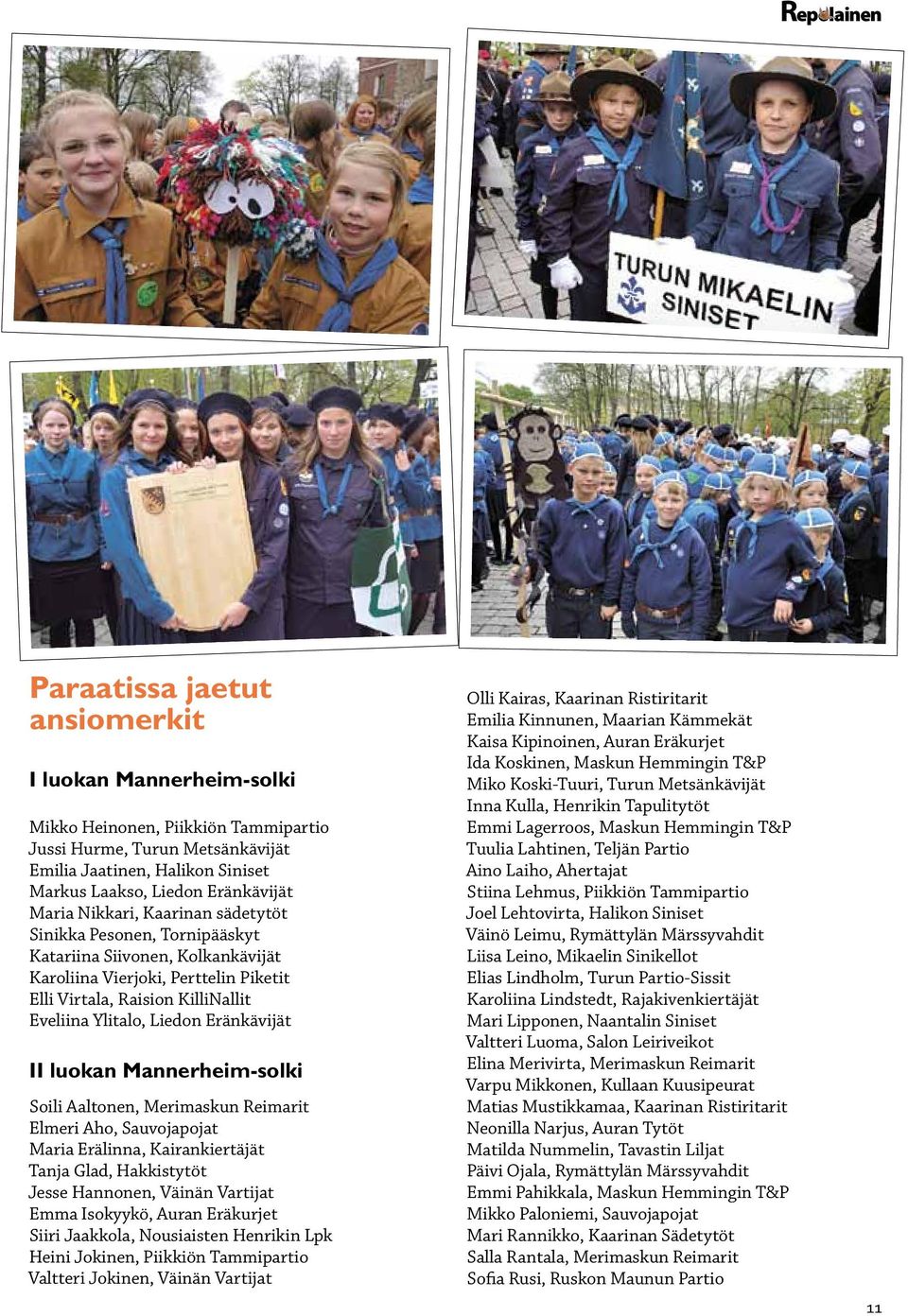 Repolainen

TURUN MIKAELIN SINISET

Paraatissa jaetut ansiomerkit

I luokan Mannerheim-solki

Mikko Heinonen, Piikkiön Tammipartio
Jussi Hurme, Turun Metsänkävijät
Emilia Jaatinen, Halikon Siniset
Markus Laakso, Liedon Eränkävijät
Maria Nikkari, Kaarinan sädetytöt
Sinikka Pesonen, Tornipääskyt
Katariina Siivonen, Kolkankävijät
Karoliina Vierjoki, Perttelin Piketit
Elli Virtala, Raision KilliNallit
Eveliina Ylitalo, Liedon Eränkävijät

II luokan Mannerheim-solki

Soili Aaltonen, Merimaskun Reimarit
Elmeri Aho, Sauvojapojat
Maria Erälinna, Kairankiertäjät
Tanja Glad, Hakkistytöt
Jesse Hannonen, Väinän Vartijat
Emma Isokyykö, Auran Eräkurjet
Siiri Jaakkola, Nousiaisten Henrikin Lpk
Heini Jokinen, Piikkiön Tammipartio
Valtteri Jokinen, Väinän Vartijat

Olli Kairas, Kaarinan Ristiritarit
Emilia Kinnunen, Maarian Kämmekät
Kaisa Kipinoinen, Auran Eräkurjet
Ida Koskinen, Maskun Hemmingin T&P
Miko Koski-Tuuri, Turun Metsänkävijät
Inna Kulla, Henrikin Tapulitytöt
Emmi Lagerroos, Maskun Hemmingin T&P
Tuulia Lahtinen, Teljän Partio
Aino Laiho, Ahertajat
Stiina Lehmus, Piikkiön Tammipartio
Joel Lehtovirta, Halikon Siniset
Väinö Leimu, Rymättylän Märssyvahdit
Liisa Leino, Mikaelin Sinikellot
Elias Lindholm, Turun Partio-Sissit
Karoliina Lindstedt, Rajakivenkiertäjät
Mari Lipponen, Naantalin Siniset
Valtteri Luoma, Salon Leiriveikot
Elina Merivirta, Merimaskun Reimarit
Varpu Mikkonen, Kullaan Kuusipeurat
Matias Mustikkamaa, Kaarinan Ristiritarit
Neonilla Narjus, Auran Tytöt
Matilda Nummelin, Tavastin Liljat
Päivi Ojala, Rymättylän Märssyvahdit
Emmi Pahikkala, Maskun Hemmingin T&P
Mikko Paloniemi, Sauvojapojat
Mari Rannikko, Kaarinan Sädetytöt
Salla Rantala, Merimaskun Reimarit
Sofia Rusi, Ruskon Maunun Partio

11